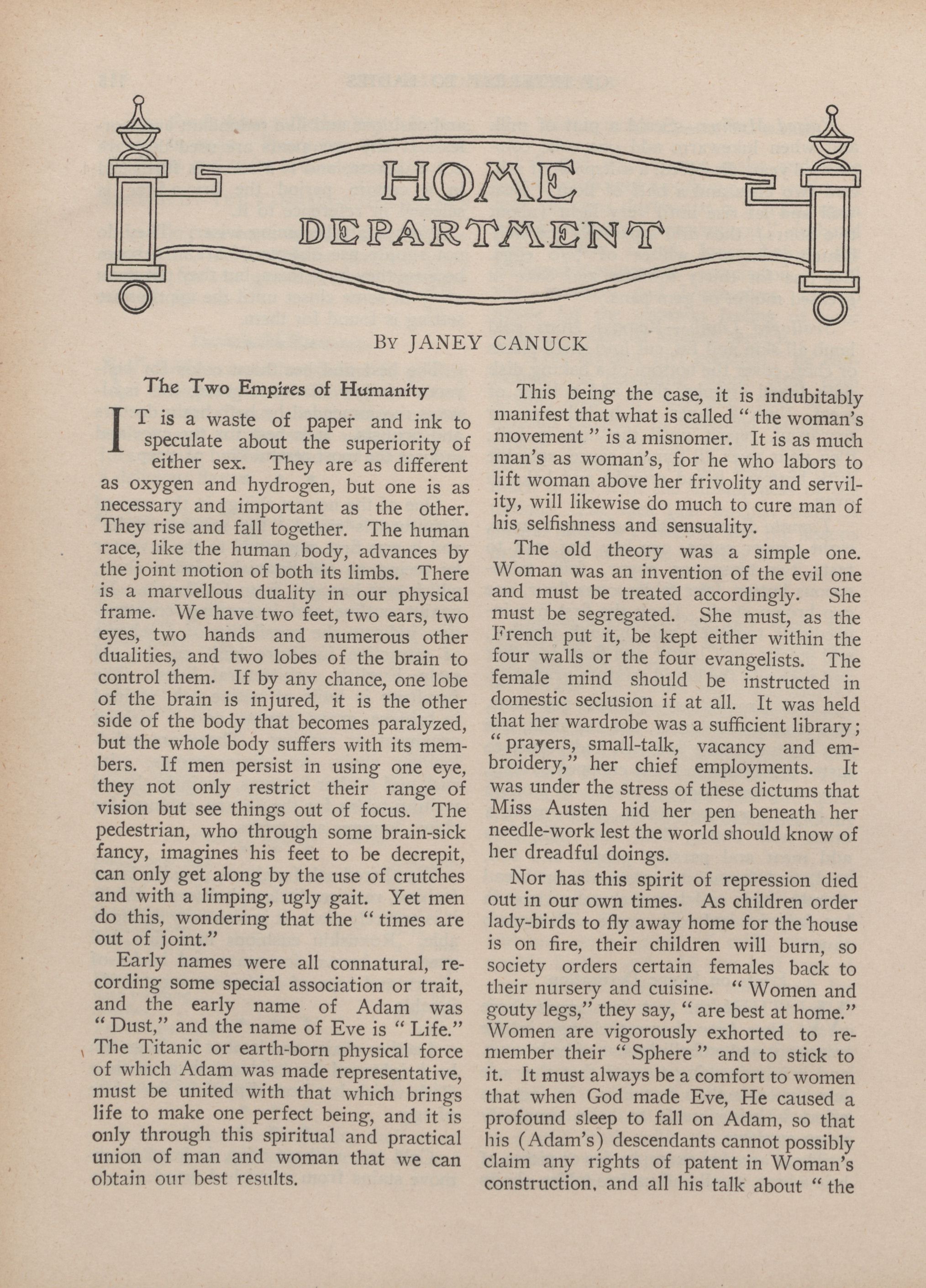 HOME DEPARTMENT

By JANEY CANUCK

The Two Empires of Humanity

IT is a waste of paper and ink to speculate about the superiority of either sex. They are as different as oxygen and hydrogen, but one is as necessary and important as the other. They rise and fall together. The human race, like the human body, advances by the joint motion of both its limbs. There is a marvellous duality in our physical frame. We have two feet, two ears, two eyes, two hands and numerous other dualities, and two lobes of the brain to control them. If by any chance, one lobe of the brain is injured, it is the other side of the body that becomes paralyzed, but the whole body suffers with its members. If men persist in using one eye, they not only restrict their range of vision but see things out of focus. The pedestrian, who through some brain-sick fancy, imagines his feet to be decrepit, can only get along by the use of crutches and with a limping, ugly gait. Yet men do this, wondering that the "times are out of joint."

Early names were all connatural, recording some special association or trait, and the early name of Adam was "Dust," and the name of Eve is "Life." The Titanic or earth-born physical force of which Adam was made representative, must be united with that which brings life to make one perfect being, and it is only through this spiritual and practical union of man and woman that we can obtain our best results.

This being the case, it is indubitably manifest that what is called "the woman's movement" is a misnomer. It is as much man's as woman's, for he who labors to lift woman above her frivolity and servility, will likewise do much to cure man of his selfishness and sensuality.

The old theory was a simple one. Woman was an invention of the evil one and must be treated accordingly. She must be segregated. She must, as the French put it, be kept either within the four walls or the four evangelists. The female mind should be instructed in domestic seclusion if at all. It was held that her wardrobe was a sufficient library; "prayers, small-talk, vacancy and embroidery," her chief employments. It was under the stress of these dictums that Miss Austen hid her pen beneath her needle-work lest the world should know of her dreadful doings.

Nor has this spirit of repression died out in our own times. As children order lady-birds to fly away home for the house is on fire, their children will burn, so society orders certain females back to their nursery and cuisine. "Women and gouty legs," they say, "are best at home." Women are vigorously exhorted to remember their "Sphere" and to stick to it. It must always be a comfort to women that when God made Eve, He caused a profound sleep to fall on Adam, so that his (Adam's) descendants cannot possibly claim any rights of patent in Woman's construction, and all his talk about "the